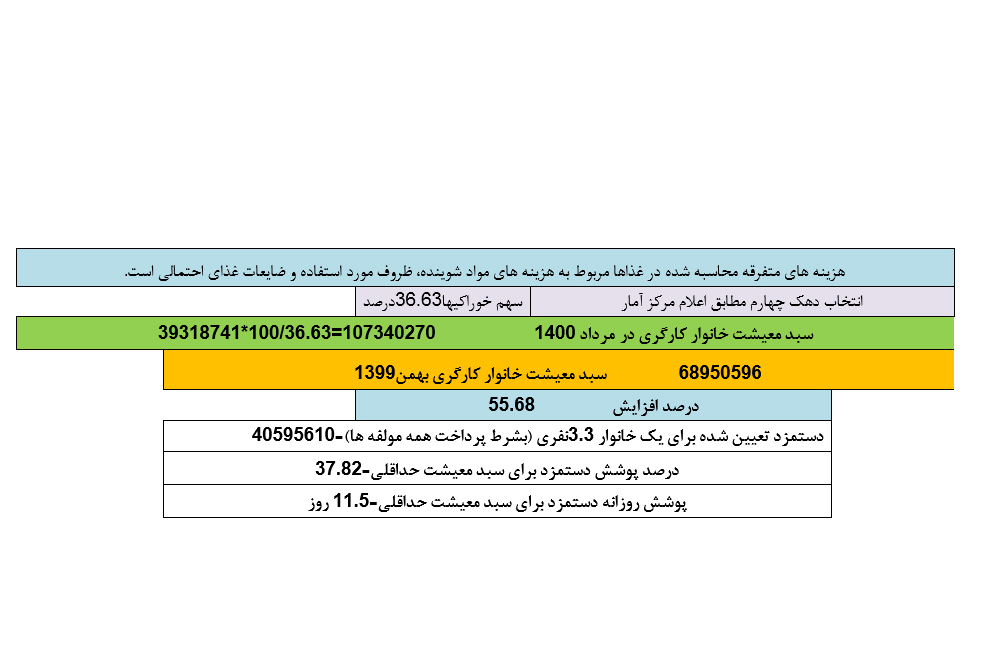 هزینه های متفرقه محاسبه شده در غذاها مربوط به هزینه های مواد شوینده، ظروف مورد استفاده و ضایعات غذای احتمالی است.

انتخاب دهک چهارم مطابق اعلام مرکز آمار

سهم خوراکیها36.63درصد

سبد معیشت خانوار کارگری در مرداد 1400

39318741*100/36.63=107340270

68950596

سبد معیشت خانوار کارگری بهمن1399

درصد افزایش

55.68

دستمزد تعیین شده برای یک خانوار 3.3نفری (بشرط پرداخت همه مولفه ها)-40595610

درصد پوشش دستمزد برای سبد معیشت حداقلی-37.82

پوشش روزانه دستمزد برای سبد معیشت حداقلی-11.5 روز